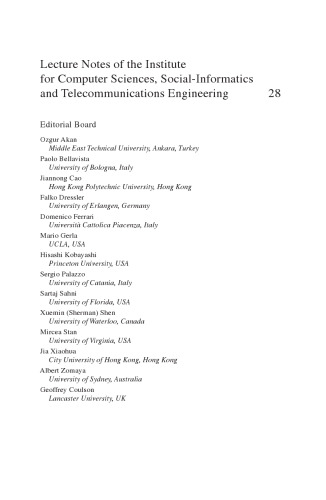 Lecture Notes of the Institute for Computer Sciences, Social-Informatics and Telecommunications Engineering 28

Editorial Board

Ozgur Akan
Middle East Technical University, Ankara, Turkey
Paolo Bellavista
University of Bologna, Italy
Jiannong Cao
Hong Kong Polytechnic University, Hong Kong
Falko Dressler
University of Erlangen, Germany
Domenico Ferrari
Università Cattolica Piacenza, Italy
Mario Gerla
UCLA, USA
Hisashi Kobayashi
Princeton University, USA
Sergio Palazzo
University of Catania, Italy
Sartaj Sahni
University of Florida, USA
Xuemin (Sherman) Shen
University of Waterloo, Canada
Mircea Stan
University of Virginia, USA
Jia Xiaohua
City University of Hong Kong, Hong Kong
Albert Zomaya
University of Sydney, Australia
Geoffrey Coulson
Lancaster University, UK